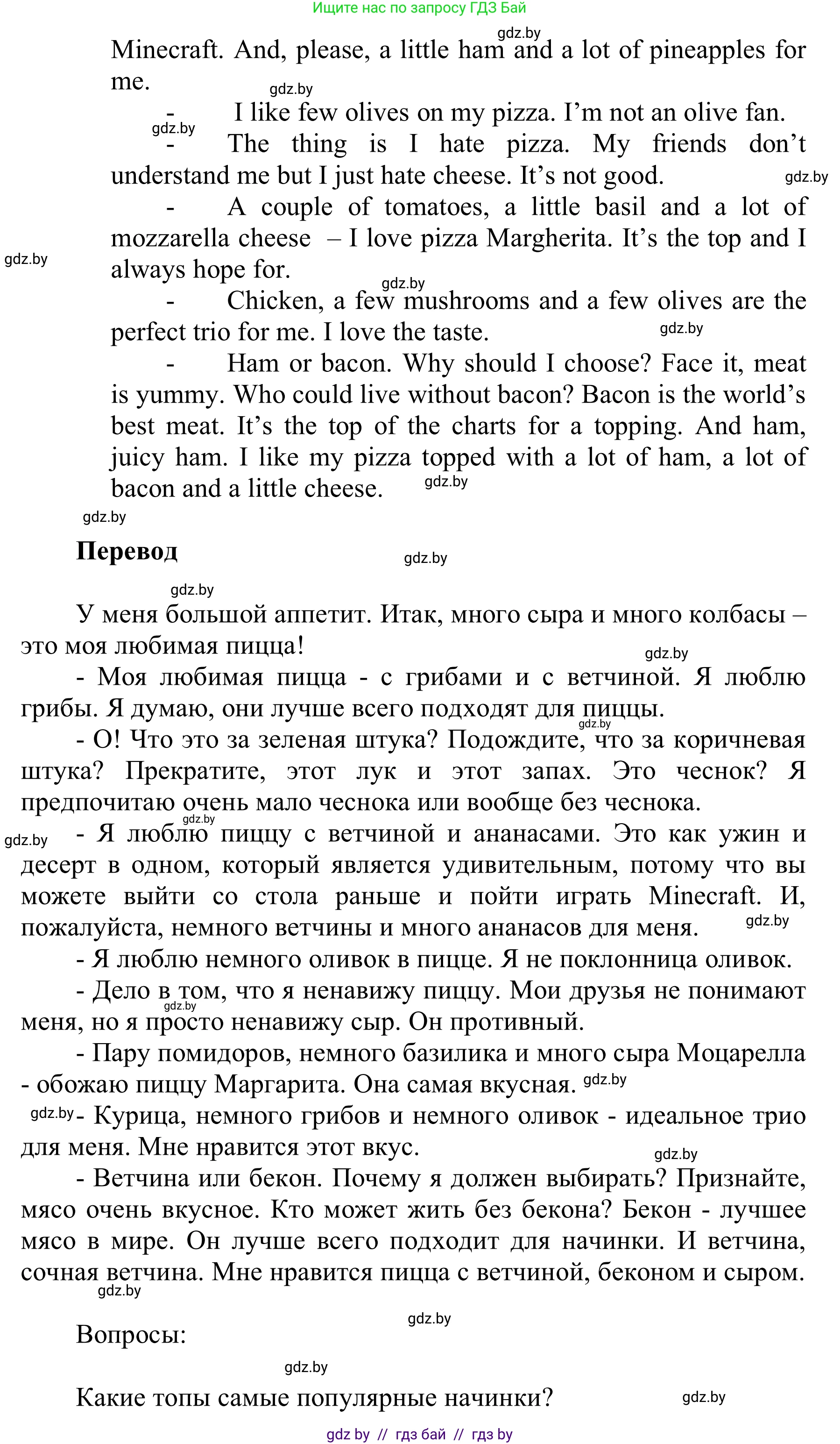 Ищите нас по запросу ГДЗ Бай

gdz.by

Minecraft. And, please, a little ham and a lot of pineapples for me.

gdz.by

- I like few olives on my pizza. I'm not an olive fan.

gdz.by

- The thing is I hate pizza. My friends don't understand me but I just hate cheese. It's not good.

gdz.by

- A couple of tomatoes, a little basil and a lot of mozzarella cheese – I love pizza Margherita. It's the top and I always hope for.

gdz.by

gdz.by

- Chicken, a few mushrooms and a few olives are the perfect trio for me. I love the taste.

gdz.by

- Ham or bacon. Why should I choose? Face it, meat is yummy. Who could live without bacon? Bacon is the world's best meat. It's the top of the charts for a topping. And ham, juicy ham. I like my pizza topped with a lot of ham, a lot of bacon and a little cheese.

gdz.by

gdz.by

Перевод

gdz.by

gdz.by

У меня большой аппетит. Итак, много сыра и много колбасы – это моя любимая пицца!

gdz.by

- Моя любимая пицца - с грибами и с ветчиной. Я люблю грибы. Я думаю, они лучше всего подходят для пиццы.

gdz.by

- О! Что это за зеленая штука? Подождите, что за коричневая штука? Прекратите, этот лук и этот запах. Это чеснок? Я предпочитаю очень мало чеснока или вообще без чеснока.

gdz.by

gdz.by

- Я люблю пиццу с ветчиной и ананасами. Это как ужин и десерт в одном, который является удивительным, потому что вы можете выйти со стола раньше и пойти играть Minecraft. И, пожалуйста, немного ветчины и много ананасов для меня.

gdz.by

- Я люблю немного оливок в пицце. Я не поклонница оливок.

- Дело в том, что я ненавижу пиццу. Мои друзья не понимают меня, но я просто ненавижу сыр. Он противный.

gdz.by

- Пару помидоров, немного базилика и много сыра Моцарелла - обожаю пиццу Маргарита. Она самая вкусная.

gdz.by

gdz.by

- Курица, немного грибов и немного оливок - идеальное трио для меня. Мне нравится этот вкус.

gdz.by

- Ветчина или бекон. Почему я должен выбирать? Признайте, мясо очень вкусное. Кто может жить без бекона? Бекон - лучшее мясо в мире. Он лучше всего подходит для начинки. И ветчина, сочная ветчина. Мне нравится пицца с ветчиной, беконом и сыром.

gdz.by

gdz.by

Вопросы:

gdz.by

Какие топы самые популярные начинки?

gdz.by

gdz by // гдз бай // гдз by